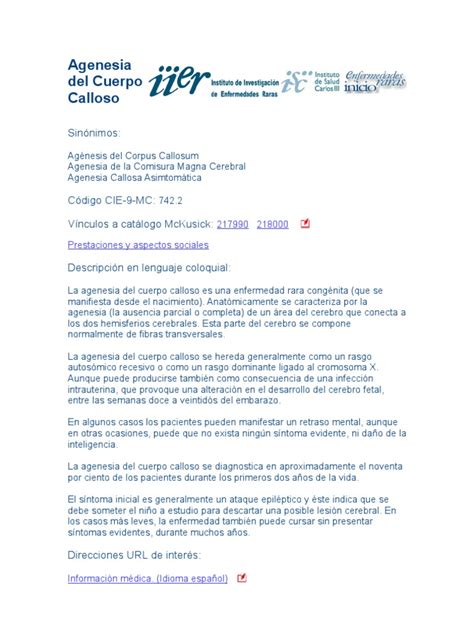 Agenesia del Cuerpo Calloso

iier Instituto de Investigación de Enfermedades Raras

isc Instituto de Salud Carlos III

Enfermedades raras inicio

Sinónimos:

Agénesis del Corpus Callosum
Agenesia de la Comisura Magna Cerebral
Agenesia Callosa Asimtomática

Código CIE-9-MC: 742.2

Vínculos a catálogo McKusick: 217990 218000

Prestaciones y aspectos sociales

Descripción en lenguaje coloquial:

La agenesia del cuerpo calloso es una enfermedad rara congénita (que se manifiesta desde el nacimiento). Anatómicamente se caracteriza por la agenesia (la ausencia parcial o completa) de un área del cerebro que conecta a los dos hemisferios cerebrales. Esta parte del cerebro se compone normalmente de fibras transversales.

La agenesia del cuerpo calloso se hereda generalmente como un rasgo autosómico recesivo o como un rasgo dominante ligado al cromosoma X. Aunque puede producirse también como consecuencia de una infección intrauterina, que provoque una alteración en el desarrollo del cerebro fetal, entre las semanas doce a veintidós del embarazo.

En algunos casos los pacientes pueden manifestar un retraso mental, aunque en otras ocasiones, puede que no exista ningún síntoma evidente, ni daño de la inteligencia.

La agenesia del cuerpo calloso se diagnostica en aproximadamente el noventa por ciento de los pacientes durante los primeros dos años de la vida.

El síntoma inicial es generalmente un ataque epiléptico y éste indica que se debe someter el niño a estudio para descartar una posible lesión cerebral. En los casos más leves, la enfermedad también puede cursar sin presentar síntomas evidentes, durante muchos años.

Direcciones URL de interés:

Información médica. (Idioma español)